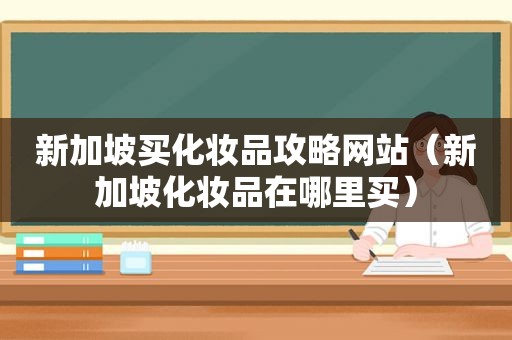 新加坡买化妆品攻略网站（新加坡化妆品在哪里买）